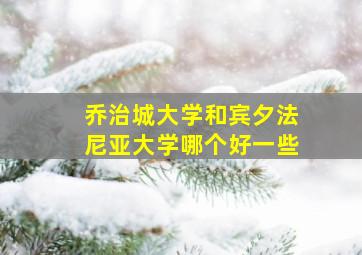 乔治城大学和宾夕法尼亚大学哪个好一些